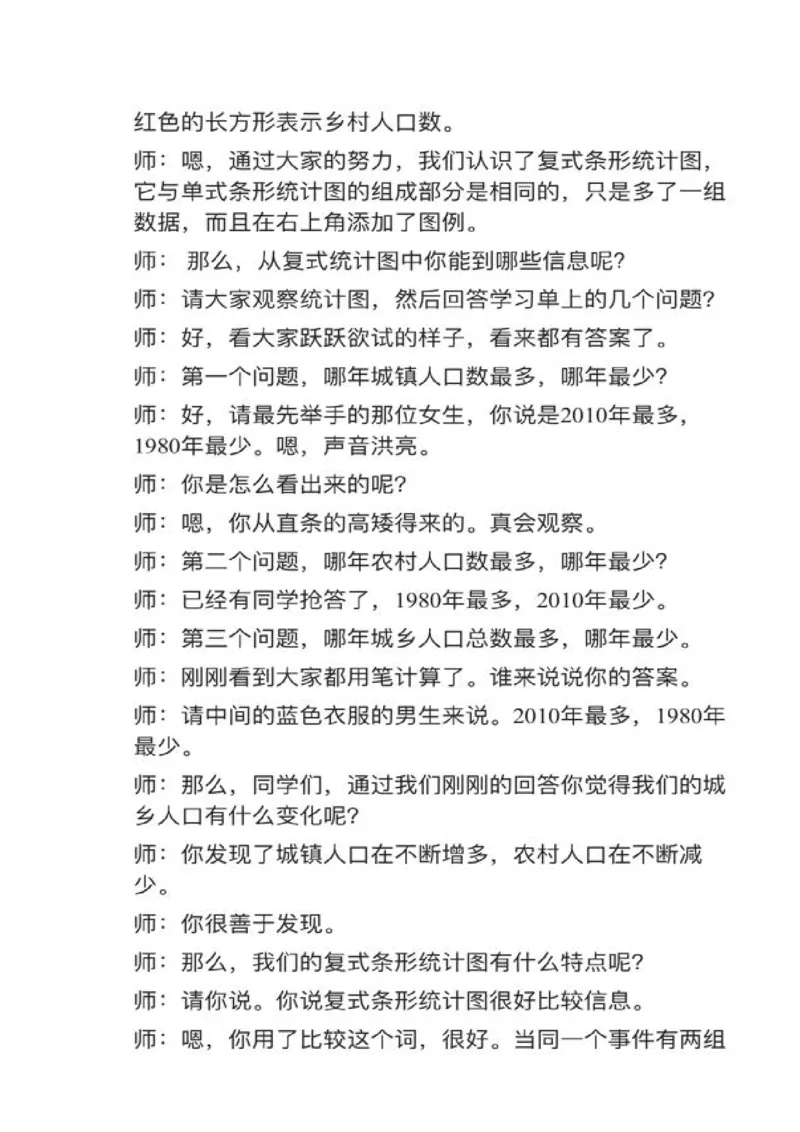 红色的长方形表示乡村人口数。

师：嗯，通过大家的努力，我们认识了复式条形统计图，它与单式条形统计图的组成部分是相同的，只是多了一组数据，而且在右上角添加了图例。

师： 那么，从复式统计图中你能到哪些信息呢?

师：请大家观察统计图，然后回答学习单上的几个问题?

师：好，看大家跃跃欲试的样子，看来都有答案了。

师：第一个问题，哪年城镇人口数最多，哪年最少?

师：好，请最先举手的那位女生，你说是2010年最多，1980年最少。嗯，声音洪亮。

师：你是怎么看出来的呢?

师：嗯，你从直条的高矮得来的。真会观察。

师：第二个问题，哪年农村人口数最多，哪年最少?

师：已经有同学抢答了，1980年最多，2010年最少。

师：第三个问题，哪年城乡人口总数最多，哪年最少。

师：刚刚看到大家都用笔计算了。谁来说说你的答案。

师：请中间的蓝色衣服的男生来说。2010年最多，1980年最少。

师：那么，同学们，通过我们刚刚的回答你觉得我们的城乡人口有什么变化呢?

师：你发现了城镇人口在不断增多，农村人口在不断减少。

师：你很善于发现。

师：那么，我们的复式条形统计图有什么特点呢?

师：请你说。你说复式条形统计图很好比较信息。

师：嗯，你用了比较这个词，很好。当同一个事件有两组